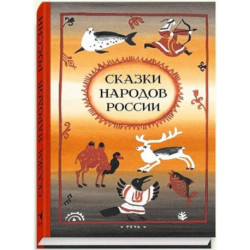 СКАЗКИ НАРОДОВ РОССИИ

СКАЗКИ НАРОДОВ РОССИИ

РЕЧЬ